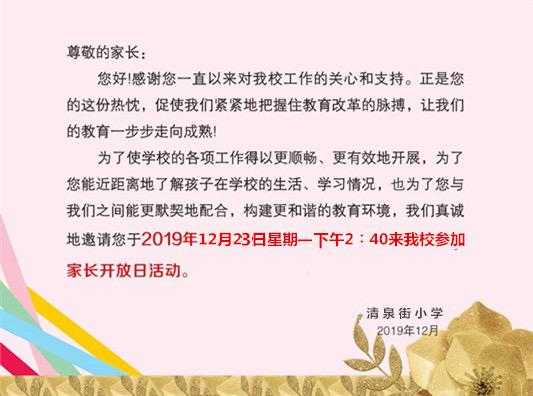 尊敬的家长：

您好!感谢您一直以来对我校工作的关心和支持。正是您的这份热忱，促使我们紧紧地把握住教育改革的脉搏，让我们的教育一步步走向成熟!

为了使学校的各项工作得以更顺畅、更有效地开展，为了您能近距离地了解孩子在学校的生活、学习情况，也为了您与我们之间能更默契地配合，构建更和谐的教育环境，我们真诚地邀请您于2019年12月23日星期一下午2：40来我校参加家长开放日活动。

清泉街小学
2019年12月